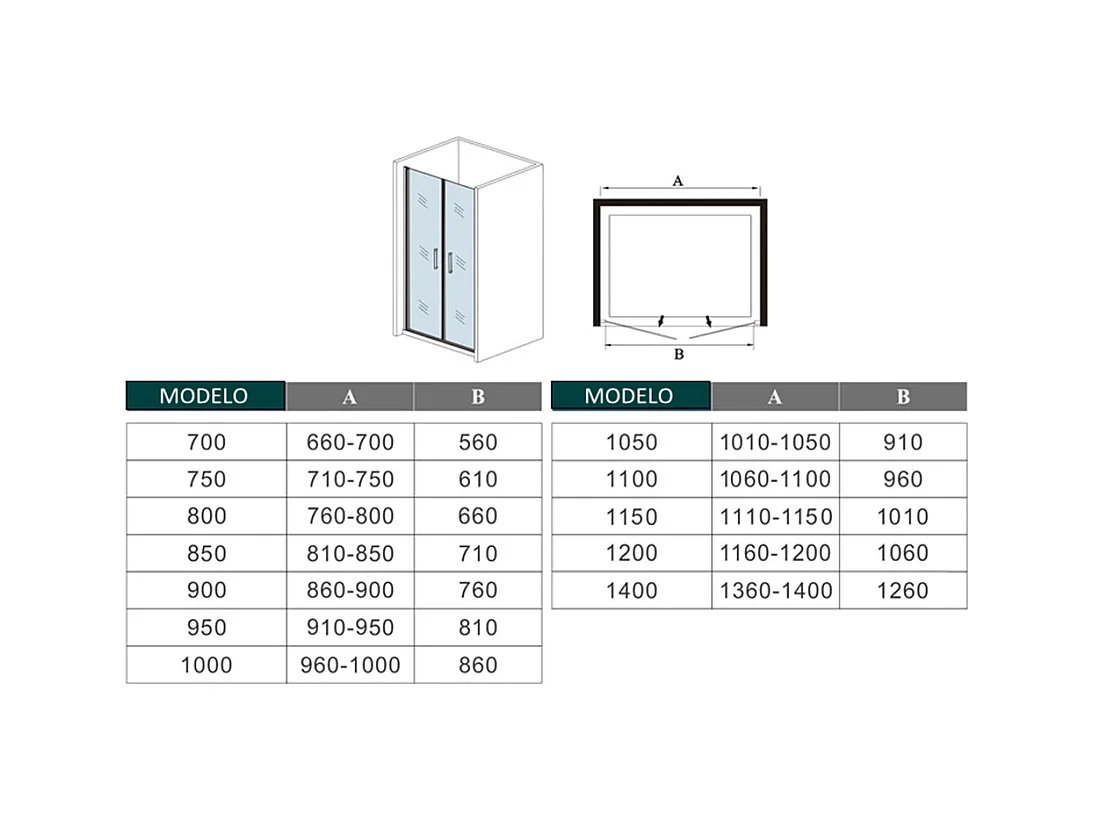 A

B

| MODELO | A | B |
|---|---|---|
| 700 | 660-700 | 560 |
| 750 | 710-750 | 610 |
| 800 | 760-800 | 660 |
| 850 | 810-850 | 710 |
| 900 | 860-900 | 760 |
| 950 | 910-950 | 810 |
| 1000 | 960-1000 | 860 |

| MODELO | A | B |
|---|---|---|
| 1050 | 1010-1050 | 910 |
| 1100 | 1060-1100 | 960 |
| 1150 | 1110-1150 | 1010 |
| 1200 | 1160-1200 | 1060 |
| 1400 | 1360-1400 | 1260 |